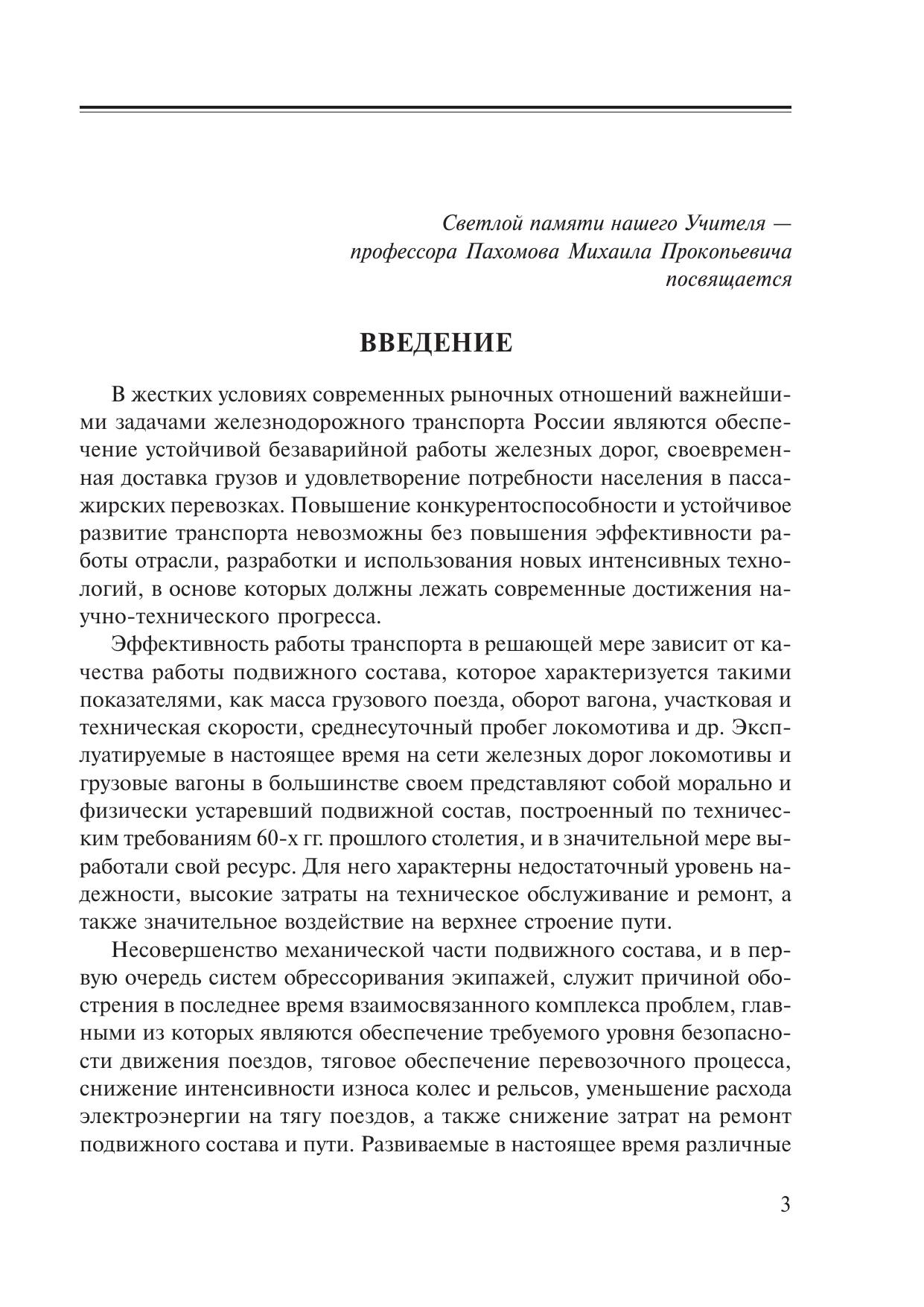 Светлой памяти нашего Учителя —
профессора Пахомова Михаила Прокопьевича
посвящается

ВВЕДЕНИЕ

В жестких условиях современных рыночных отношений важнейшими задачами железнодорожного транспорта России являются обеспечение устойчивой безаварийной работы железных дорог, своевременная доставка грузов и удовлетворение потребности населения в пассажирских перевозках. Повышение конкурентоспособности и устойчивое развитие транспорта невозможны без повышения эффективности работы отрасли, разработки и использования новых интенсивных технологий, в основе которых должны лежать современные достижения научно-технического прогресса.

Эффективность работы транспорта в решающей мере зависит от качества работы подвижного состава, которое характеризуется такими показателями, как масса грузового поезда, оборот вагона, участковая и техническая скорости, среднесуточный пробег локомотива и др. Эксплуатируемые в настоящее время на сети железных дорог локомотивы и грузовые вагоны в большинстве своем представляют собой морально и физически устаревший подвижной состав, построенный по техническим требованиям 60-х гг. прошлого столетия, и в значительной мере выработали свой ресурс. Для него характерны недостаточный уровень надежности, высокие затраты на техническое обслуживание и ремонт, а также значительное воздействие на верхнее строение пути.

Несовершенство механической части подвижного состава, и в первую очередь систем обрессоривания экипажей, служит причиной обострения в последнее время взаимосвязанного комплекса проблем, главными из которых являются обеспечение требуемого уровня безопасности движения поездов, тяговое обеспечение перевозочного процесса, снижение интенсивности износа колес и рельсов, уменьшение расхода электроэнергии на тягу поездов, а также снижение затрат на ремонт подвижного состава и пути. Развиваемые в настоящее время различные

3